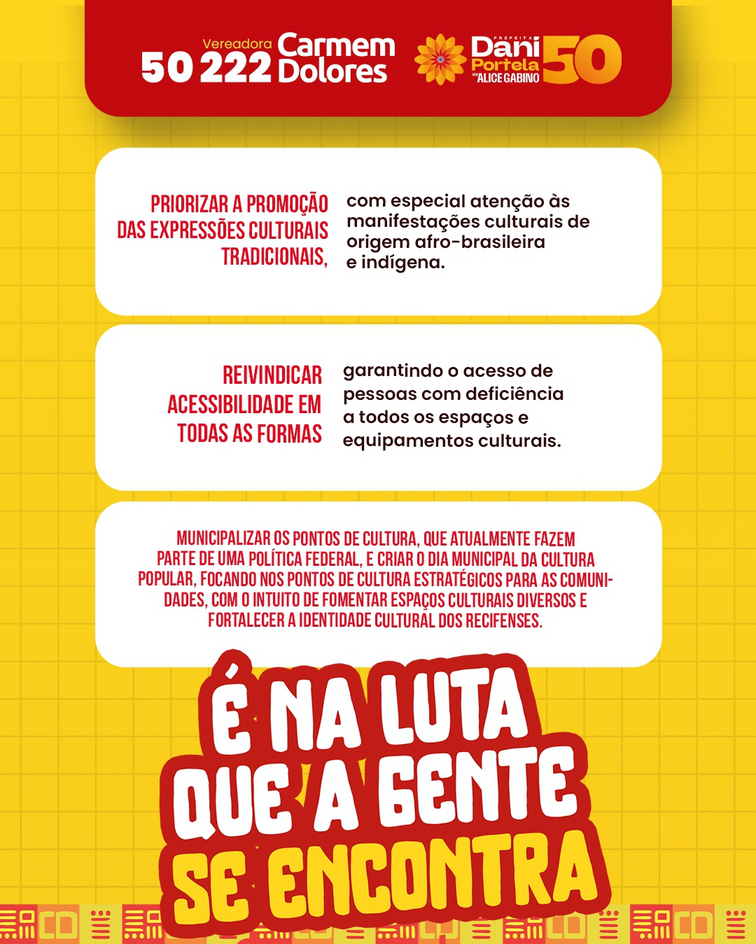 Vereadora
50 222 Carmem Dolores

PREFEITA
Dani Portela
VICE ALICE GABINO
50

PRIORIZAR A PROMOÇÃO DAS EXPRESSÕES CULTURAIS TRADICIONAIS,

com especial atenção às manifestações culturais de origem afro-brasileira e indígena.

REIVINDICAR ACESSIBILIDADE EM TODAS AS FORMAS

garantindo o acesso de pessoas com deficiência a todos os espaços e equipamentos culturais.

MUNICIPALIZAR OS PONTOS DE CULTURA, QUE ATUALMENTE FAZEM PARTE DE UMA POLÍTICA FEDERAL, E CRIAR O DIA MUNICIPAL DA CULTURA POPULAR, FOCANDO NOS PONTOS DE CULTURA ESTRATÉGICOS PARA AS COMUNIDADES, COM O INTUITO DE FOMENTAR ESPAÇOS CULTURAIS DIVERSOS E FORTALECER A IDENTIDADE CULTURAL DOS RECIFENSES.

É NA LUTA QUE A GENTE SE ENCONTRA